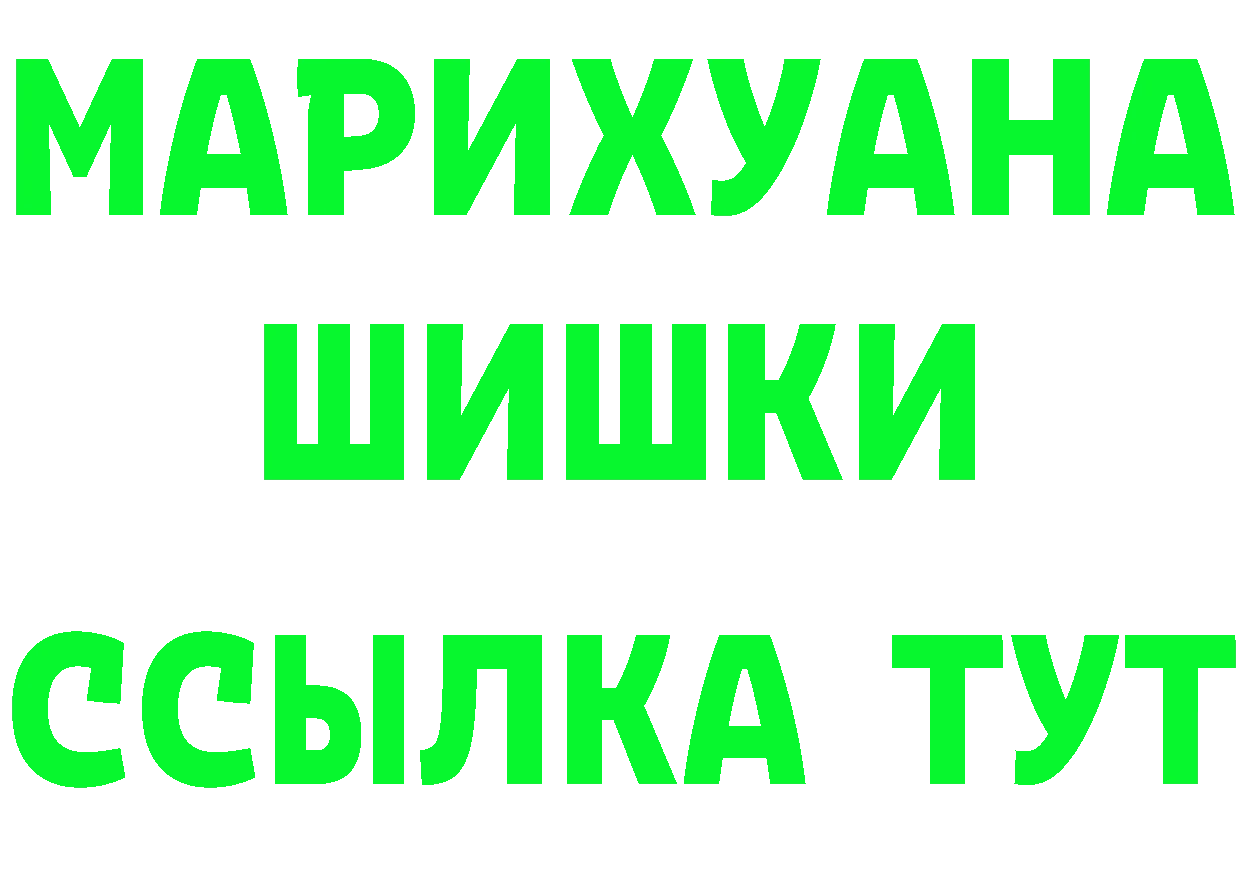 МАРИХУАНА
ШИШКИ
ССЫЛКА ТУТ